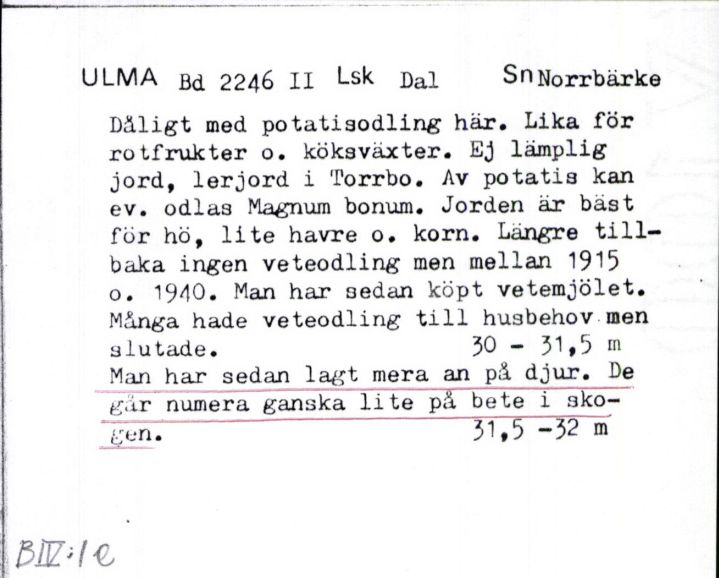 ULMA Bd 2246 II Lsk Dal Sn Norrbärke

Dåligt med potatisodling här. Lika för rotfrukter o. köksväxter. Ej lämplig jord, lerjord i Torrbo. Av potatis kan ev. odlas Magnum bonum. Jorden är bäst för hö, lite havre o. korn. Längre tillbaka ingen veteodling men mellan 1915 o. 1940. Man har sedan köpt vetemjölet. Många hade veteodling till husbehov men slutade. 30 - 31,5 m
Man har sedan lagt mera an på djur. De går numera ganska lite på bete i skogen. 31,5 -32 m

BIV:1e